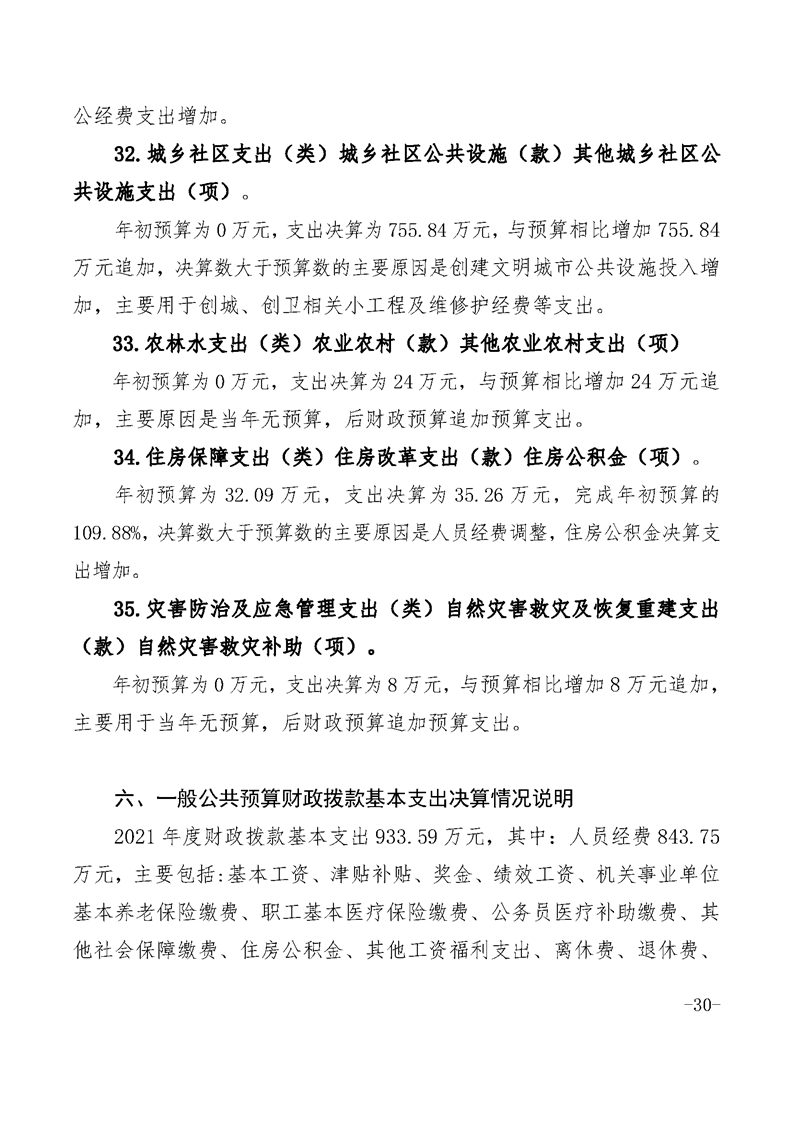 公经费支出增加。

32.城乡社区支出（类）城乡社区公共设施（款）其他城乡社区公共设施支出（项）。

年初预算为0万元，支出决算为755.84万元，与预算相比增加755.84万元追加，决算数大于预算数的主要原因是创建文明城市公共设施投入增加，主要用于创城、创卫相关小工程及维修护经费等支出。

33.农林水支出（类）农业农村（款）其他农业农村支出（项）

年初预算为0万元，支出决算为24万元，与预算相比增加24万元追加，主要原因是当年无预算，后财政预算追加预算支出。

34.住房保障支出（类）住房改革支出（款）住房公积金（项）。

年初预算为32.09万元，支出决算为35.26万元，完成年初预算的109.88%，决算数大于预算数的主要原因是人员经费调整，住房公积金决算支出增加。

35.灾害防治及应急管理支出（类）自然灾害救灾及恢复重建支出（款）自然灾害救灾补助（项）。

年初预算为0万元，支出决算为8万元，与预算相比增加8万元追加，主要用于当年无预算，后财政预算追加预算支出。

六、一般公共预算财政拨款基本支出决算情况说明

2021年度财政拨款基本支出933.59万元，其中：人员经费843.75万元，主要包括:基本工资、津贴补贴、奖金、绩效工资、机关事业单位基本养老保险缴费、职工基本医疗保险缴费、公务员医疗补助缴费、其他社会保障缴费、住房公积金、其他工资福利支出、离休费、退休费、

-30-